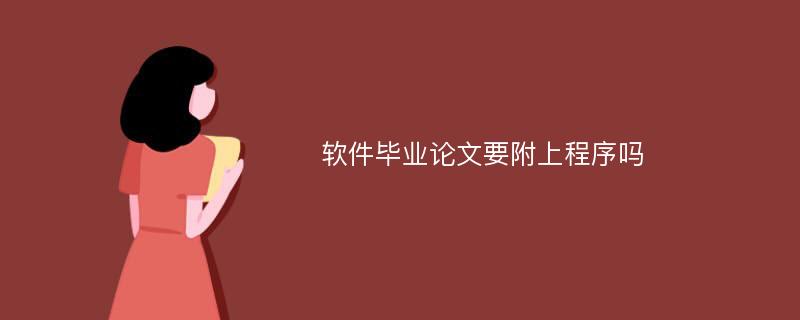 软件毕业论文要附上程序吗